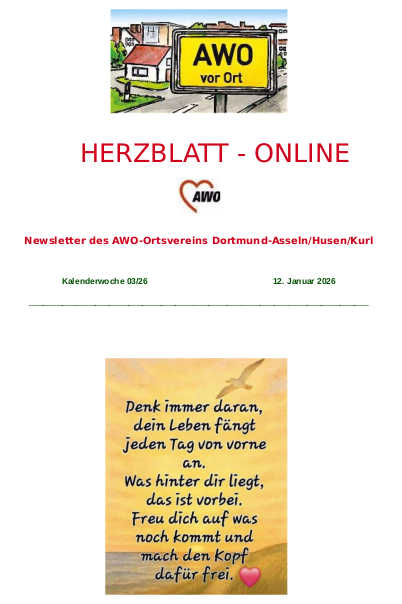 AWO
vor Ort

HERZBLATT - ONLINE

AWO

Newsletter des AWO-Ortsvereins Dortmund-Asseln/Husen/Kurl

Kalenderwoche 03/26 12. Januar 2026

Denk immer daran,
dein Leben fängt
jeden Tag von vorne
an.
Was hinter dir liegt,
das ist vorbei.
Freu dich auf was
noch kommt und
mach den Kopf
dafür frei.